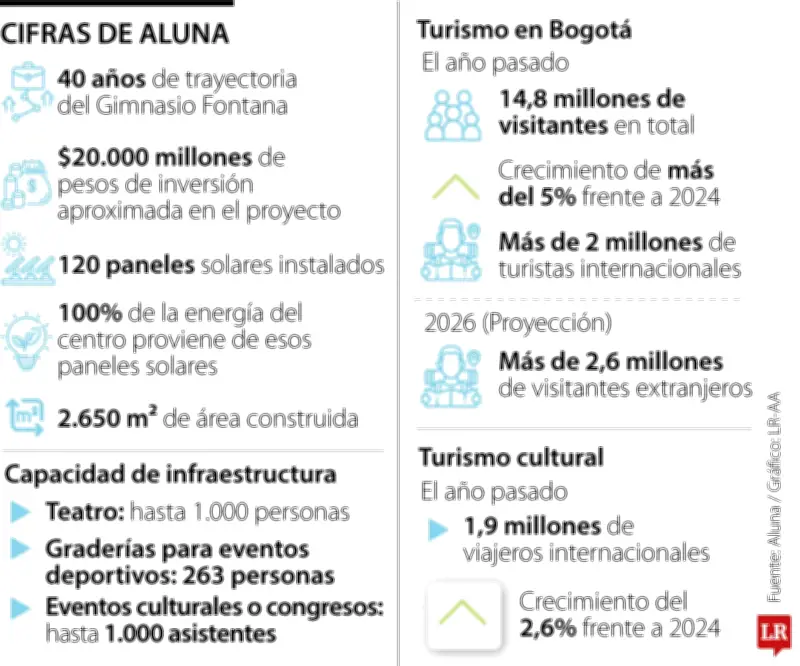 CIFRAS DE ALUNA

40 años de trayectoria del Gimnasio Fontana

$20.000 millones de pesos de inversión aproximada en el proyecto

120 paneles solares instalados

100% de la energía del centro proviene de esos paneles solares

2.650 m² de área construida

Capacidad de infraestructura

Teatro: hasta 1.000 personas

Graderías para eventos deportivos: 263 personas

Eventos culturales o congresos: hasta 1.000 asistentes

Turismo en Bogotá

El año pasado

14,8 millones de visitantes en total

Crecimiento de más del 5% frente a 2024

Más de 2 millones de turistas internacionales

2026 (Proyección)

Más de 2,6 millones de visitantes extranjeros

Turismo cultural

El año pasado

1,9 millones de viajeros internacionales

Crecimiento del 2,6% frente a 2024

Fuente: Aluna / Gráfico: LR-AA

LR